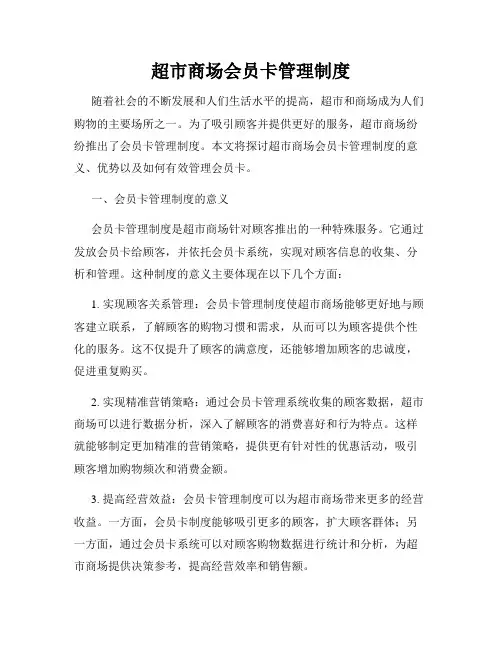 超市商场会员卡管理制度

随着社会的不断发展和人们生活水平的提高，超市和商场成为人们购物的主要场所之一。为了吸引顾客并提供更好的服务，超市商场纷纷推出了会员卡管理制度。本文将探讨超市商场会员卡管理制度的意义、优势以及如何有效管理会员卡。

一、会员卡管理制度的意义

会员卡管理制度是超市商场针对顾客推出的一种特殊服务。它通过发放会员卡给顾客，并依托会员卡系统，实现对顾客信息的收集、分析和管理。这种制度的意义主要体现在以下几个方面：

1. 实现顾客关系管理：会员卡管理制度使超市商场能够更好地与顾客建立联系，了解顾客的购物习惯和需求，从而可以为顾客提供个性化的服务。这不仅提升了顾客的满意度，还能够增加顾客的忠诚度，促进重复购买。

2. 实现精准营销策略：通过会员卡管理系统收集的顾客数据，超市商场可以进行数据分析，深入了解顾客的消费喜好和行为特点。这样就能够制定更加精准的营销策略，提供更有针对性的优惠活动，吸引顾客增加购物频次和消费金额。

3. 提高经营效益：会员卡管理制度可以为超市商场带来更多的经营收益。一方面，会员卡制度能够吸引更多的顾客，扩大顾客群体；另一方面，通过会员卡系统可以对顾客购物数据进行统计和分析，为超市商场提供决策参考，提高经营效率和销售额。